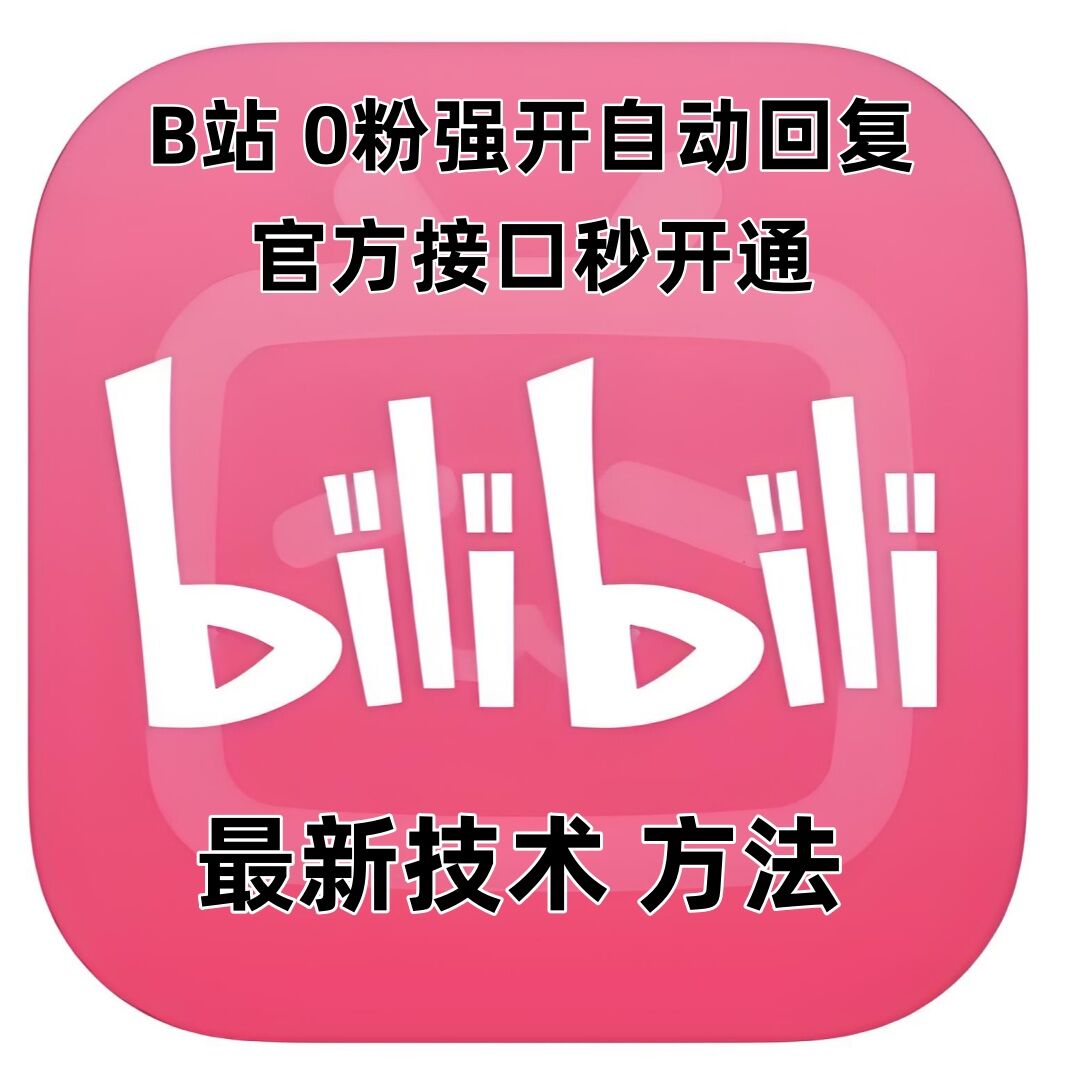 B站 0粉强开自动回复
官方接口秒开通

bilibili

最新技术 方法